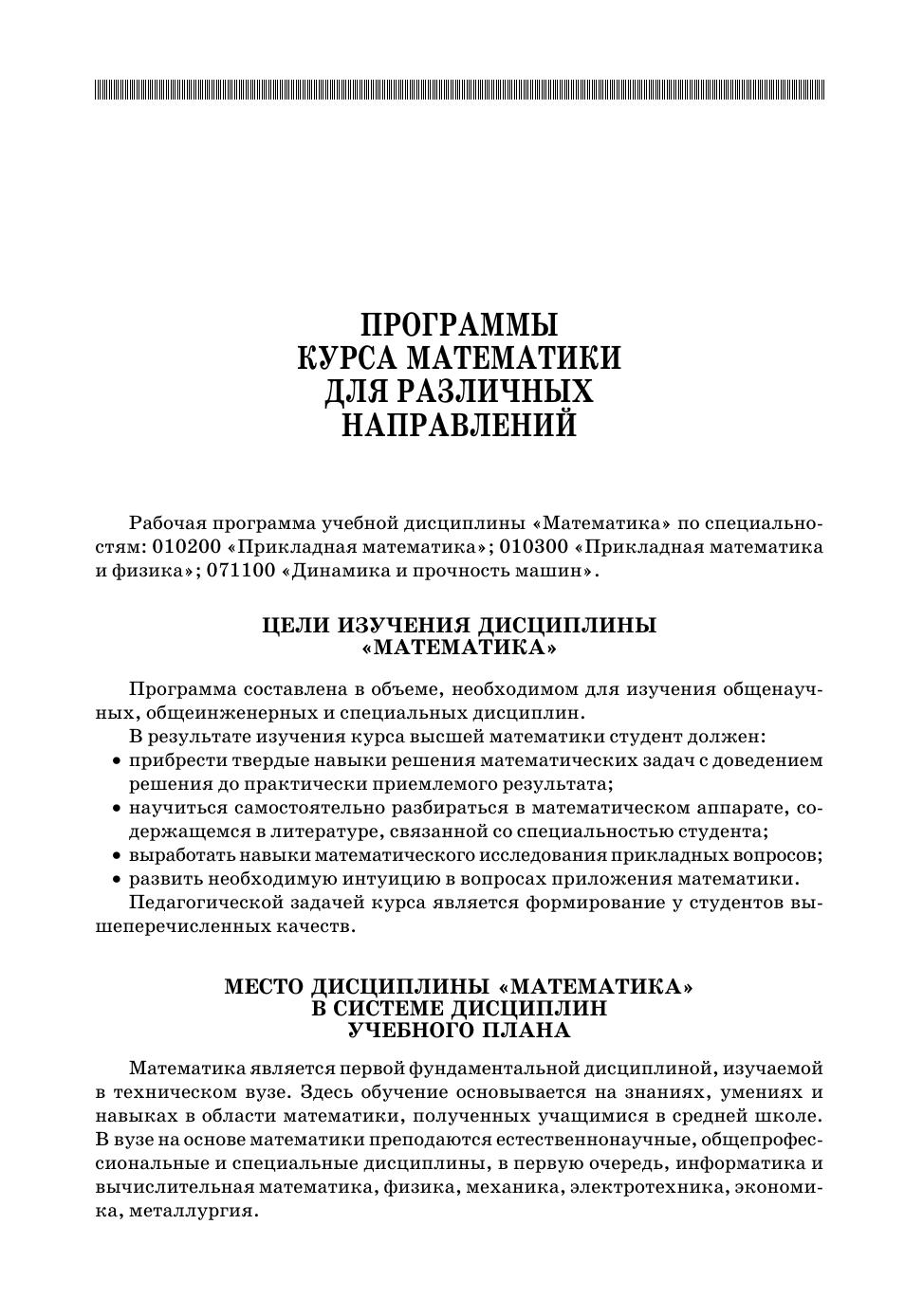 ПРОГРАММЫ
КУРСА МАТЕМАТИКИ
ДЛЯ РАЗЛИЧНЫХ
НАПРАВЛЕНИЙ

Рабочая программа учебной дисциплины «Математика» по специальностям: 010200 «Прикладная математика»; 010300 «Прикладная математика и физика»; 071100 «Динамика и прочность машин».

ЦЕЛИ ИЗУЧЕНИЯ ДИСЦИПЛИНЫ
«МАТЕМАТИКА»

Программа составлена в объеме, необходимом для изучения общенаучных, общеинженерных и специальных дисциплин.

В результате изучения курса высшей математики студент должен:
• прибрести твердые навыки решения математических задач с доведением решения до практически приемлемого результата;
• научиться самостоятельно разбираться в математическом аппарате, содержащемся в литературе, связанной со специальностью студента;
• выработать навыки математического исследования прикладных вопросов;
• развить необходимую интуицию в вопросах приложения математики.

Педагогической задачей курса является формирование у студентов вышеперечисленных качеств.

МЕСТО ДИСЦИПЛИНЫ «МАТЕМАТИКА»
В СИСТЕМЕ ДИСЦИПЛИН
УЧЕБНОГО ПЛАНА

Математика является первой фундаментальной дисциплиной, изучаемой в техническом вузе. Здесь обучение основывается на знаниях, умениях и навыках в области математики, полученных учащимися в средней школе. В вузе на основе математики преподаются естественнонаучные, общепрофессиональные и специальные дисциплины, в первую очередь, информатика и вычислительная математика, физика, механика, электротехника, экономика, металлургия.